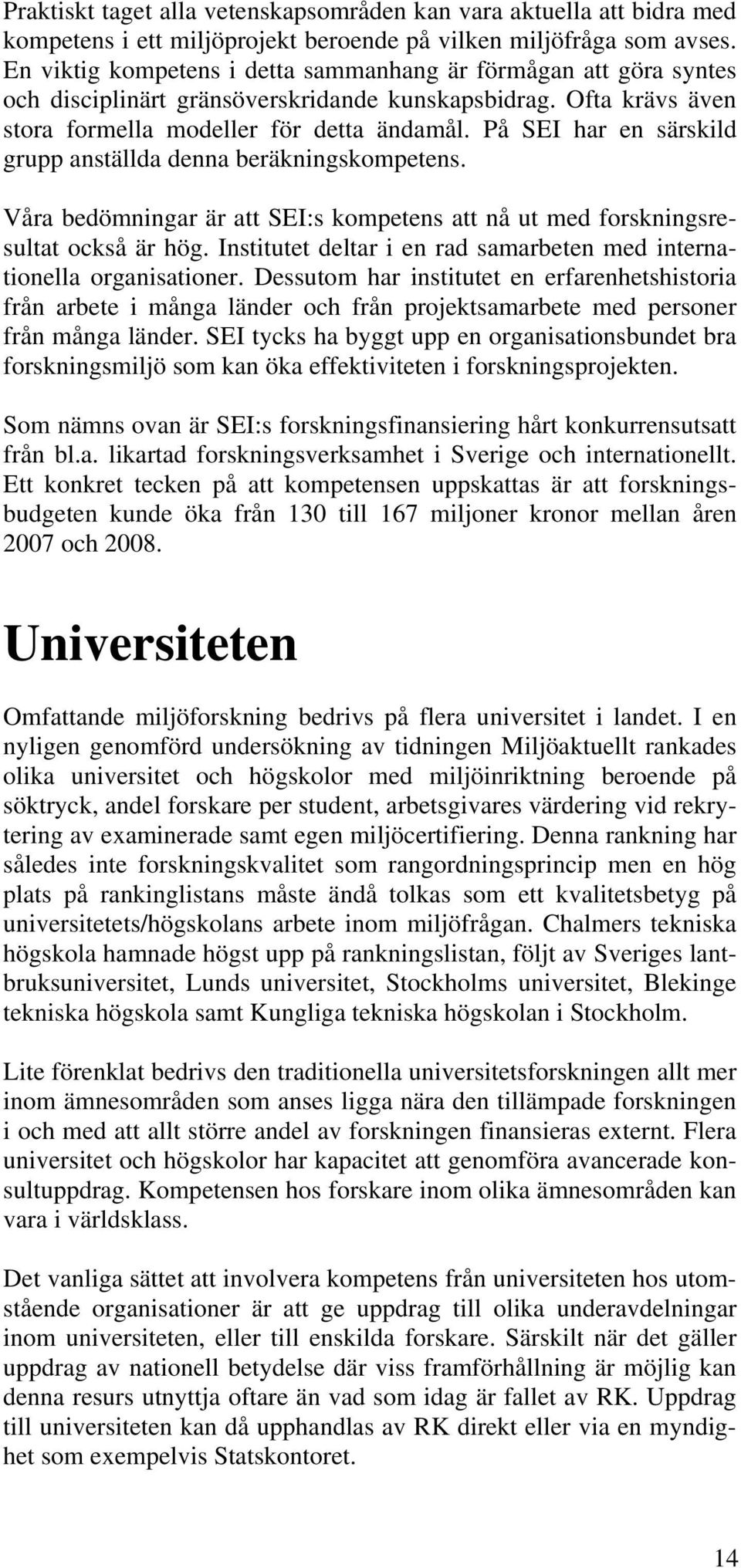 Praktiskt taget alla vetenskapsområden kan vara aktuella att bidra med kompetens i ett miljöprojekt beroende på vilken miljöfråga som avses. En viktig kompetens i detta sammanhang är förmågan att göra syntes och disciplinärt gränsöverskridande kunskapsbidrag. Ofta krävs även stora formella modeller för detta ändamål. På SEI har en särskild grupp anställda denna beräkningskompetens.

Våra bedömningar är att SEI:s kompetens att nå ut med forskningsresultat också är hög. Institutet deltar i en rad samarbeten med internationella organisationer. Dessutom har institutet en erfarenhetshistoria från arbete i många länder och från projektsamarbete med personer från många länder. SEI tycks ha byggt upp en organisationsbundet bra forskningsmiljö som kan öka effektiviteten i forskningsprojekten.

Som nämns ovan är SEI:s forskningsfinansiering hårt konkurrensutsatt från bl.a. likartad forskningsverksamhet i Sverige och internationellt. Ett konkret tecken på att kompetensen uppskattas är att forskningsbudgeten kunde öka från 130 till 167 miljoner kronor mellan åren 2007 och 2008.

Universiteten

Omfattande miljöforskning bedrivs på flera universitet i landet. I en nyligen genomförd undersökning av tidningen Miljöaktuellt rankades olika universitet och högskolor med miljöinriktning beroende på söktryck, andel forskare per student, arbetsgivares värdering vid rekrytering av examinerade samt egen miljöcertifiering. Denna rankning har således inte forskningskvalitet som rangordningsprincip men en hög plats på rankinglistans måste ändå tolkas som ett kvalitetsbetyg på universitetets/högskolans arbete inom miljöfrågan. Chalmers tekniska högskola hamnade högst upp på rankningslistan, följt av Sveriges lantbruksuniversitet, Lunds universitet, Stockholms universitet, Blekinge tekniska högskola samt Kungliga tekniska högskolan i Stockholm.

Lite förenklat bedrivs den traditionella universitetsforskningen allt mer inom ämnesområden som anses ligga nära den tillämpade forskningen i och med att allt större andel av forskningen finansieras externt. Flera universitet och högskolor har kapacitet att genomföra avancerade konsultuppdrag. Kompetensen hos forskare inom olika ämnesområden kan vara i världsklass.

Det vanliga sättet att involvera kompetens från universiteten hos utomstående organisationer är att ge uppdrag till olika underavdelningar inom universiteten, eller till enskilda forskare. Särskilt när det gäller uppdrag av nationell betydelse där viss framförhållning är möjlig kan denna resurs utnyttja oftare än vad som idag är fallet av RK. Uppdrag till universiteten kan då upphandlas av RK direkt eller via en myndighet som exempelvis Statskontoret.

14